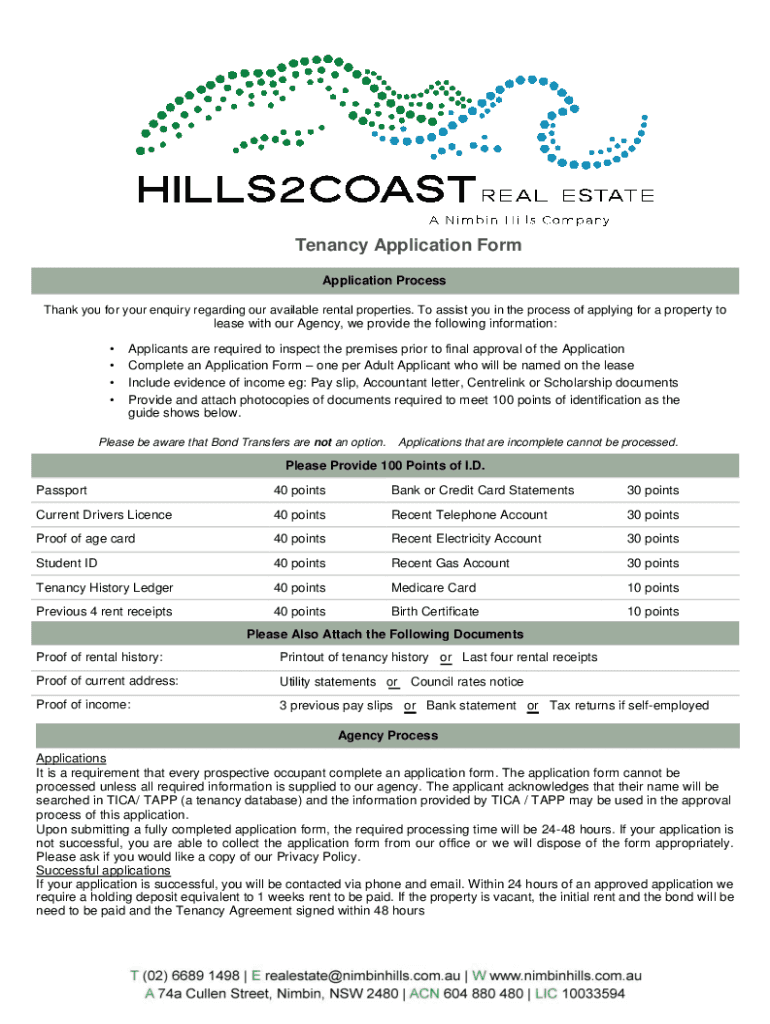 HILLS2COAST REAL ESTATE
A Nimbin Hills Company

Tenancy Application Form

Application Process

Thank you for your enquiry regarding our available rental properties. To assist you in the process of applying for a property to lease with our Agency, we provide the following information:

• Applicants are required to inspect the premises prior to final approval of the Application
• Complete an Application Form – one per Adult Applicant who will be named on the lease
• Include evidence of income eg: Pay slip, Accountant letter, Centrelink or Scholarship documents
• Provide and attach photocopies of documents required to meet 100 points of identification as the guide shows below.

Please be aware that Bond Transfers are not an option. Applications that are incomplete cannot be processed.

Please Provide 100 Points of I.D.

| Passport | 40 points | Bank or Credit Card Statements | 30 points |
|---|---|---|---|
| Current Drivers Licence | 40 points | Recent Telephone Account | 30 points |
| Proof of age card | 40 points | Recent Electricity Account | 30 points |
| Student ID | 40 points | Recent Gas Account | 30 points |
| Tenancy History Ledger | 40 points | Medicare Card | 10 points |
| Previous 4 rent receipts | 40 points | Birth Certificate | 10 points |

Please Also Attach the Following Documents

| Proof of rental history: | Printout of tenancy history or Last four rental receipts |
|---|---|
| Proof of current address: | Utility statements or Council rates notice |
| Proof of income: | 3 previous pay slips or Bank statement or Tax returns if self-employed |

Agency Process

Applications
It is a requirement that every prospective occupant complete an application form. The application form cannot be processed unless all required information is supplied to our agency. The applicant acknowledges that their name will be searched in TICA/ TAPP (a tenancy database) and the information provided by TICA / TAPP may be used in the approval process of this application.
Upon submitting a fully completed application form, the required processing time will be 24-48 hours. If your application is not successful, you are able to collect the application form from our office or we will dispose of the form appropriately. Please ask if you would like a copy of our Privacy Policy.
Successful applications
If your application is successful, you will be contacted via phone and email. Within 24 hours of an approved application we require a holding deposit equivalent to 1 weeks rent to be paid. If the property is vacant, the initial rent and the bond will be need to be paid and the Tenancy Agreement signed within 48 hours

T (02) 6689 1498 | E realestate@nimbinhills.com.au | W www.nimbinhills.com.au
A 74a Cullen Street, Nimbin, NSW 2480 | ACN 604 880 480 | LIC 10033594